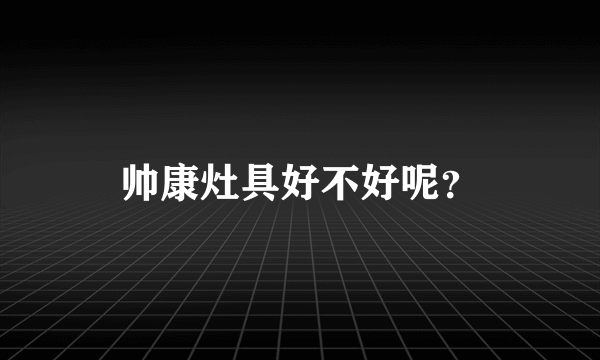 帅康灶具好不好呢？